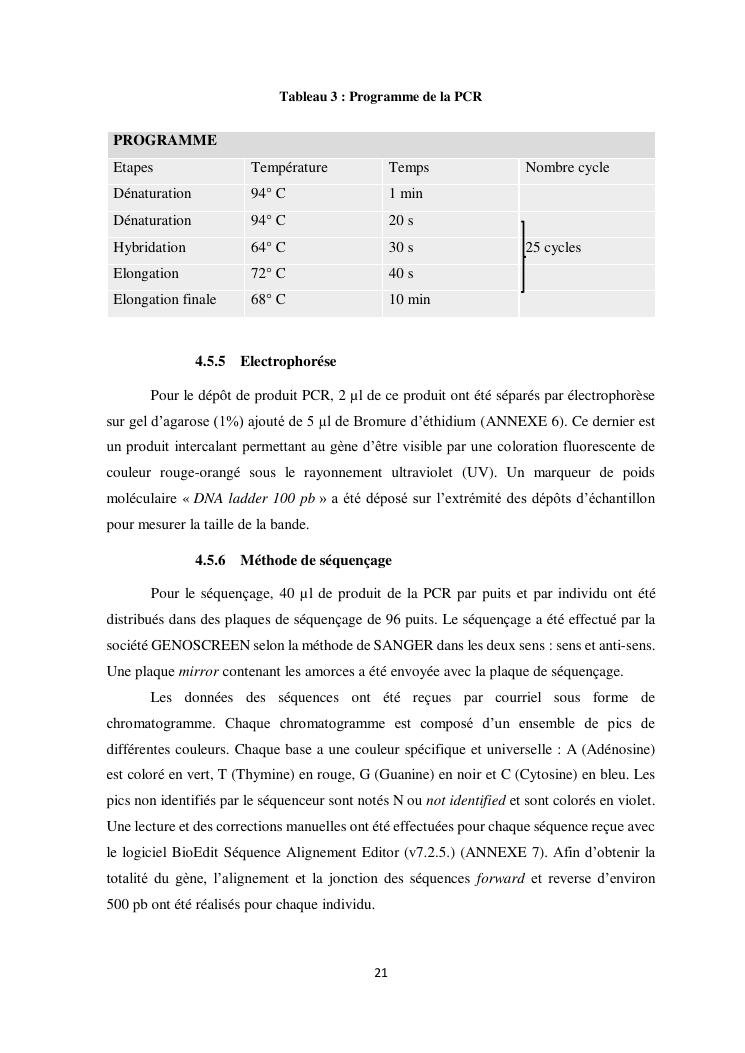 Tableau 3 : Programme de la PCR

| PROGRAMME | | | |
|---|---|---|---|
| Etapes | Température | Temps | Nombre cycle |
| Dénaturation | 94° C | 1 min | |
| Dénaturation | 94° C | 20 s | |
| Hybridation | 64° C | 30 s | 25 cycles |
| Elongation | 72° C | 40 s | |
| Elongation finale | 68° C | 10 min | |

4.5.5 Electrophorése

Pour le dépôt de produit PCR, 2 µl de ce produit ont été séparés par électrophorèse sur gel d'agarose (1%) ajouté de 5 µl de Bromure d'éthidium (ANNEXE 6). Ce dernier est un produit intercalant permettant au gène d'être visible par une coloration fluorescente de couleur rouge-orangé sous le rayonnement ultraviolet (UV). Un marqueur de poids moléculaire « DNA ladder 100 pb » a été déposé sur l'extrémité des dépôts d'échantillon pour mesurer la taille de la bande.

4.5.6 Méthode de séquençage

Pour le séquençage, 40 µl de produit de la PCR par puits et par individu ont été distribués dans des plaques de séquençage de 96 puits. Le séquençage a été effectué par la société GENOSCREEN selon la méthode de SANGER dans les deux sens : sens et anti-sens. Une plaque mirror contenant les amorces a été envoyée avec la plaque de séquençage.

Les données des séquences ont été reçues par courriel sous forme de chromatogramme. Chaque chromatogramme est composé d'un ensemble de pics de différentes couleurs. Chaque base a une couleur spécifique et universelle : A (Adénosine) est coloré en vert, T (Thymine) en rouge, G (Guanine) en noir et C (Cytosine) en bleu. Les pics non identifiés par le séquenceur sont notés N ou not identified et sont colorés en violet. Une lecture et des corrections manuelles ont été effectuées pour chaque séquence reçue avec le logiciel BioEdit Séquence Alignement Editor (v7.2.5.) (ANNEXE 7). Afin d'obtenir la totalité du gène, l'alignement et la jonction des séquences forward et reverse d'environ 500 pb ont été réalisés pour chaque individu.

21